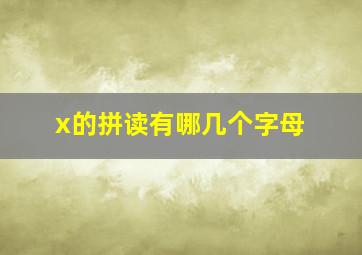 x的拼读有哪几个字母